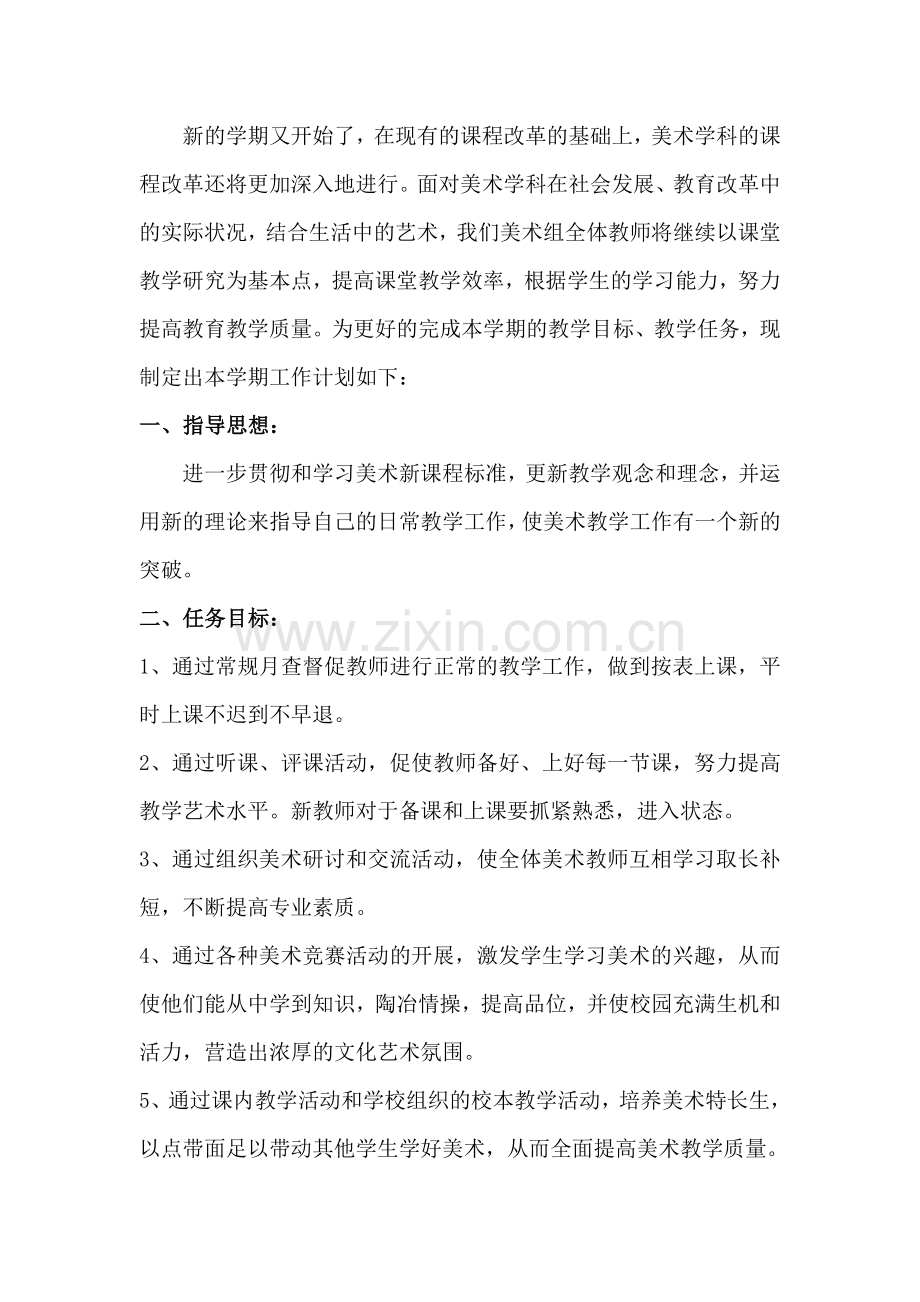 新的学期又开始了，在现有的课程改革的基础上，美术学科的课程改革还将更加深入地进行。面对美术学科在社会发展、教育改革中的实际状况，结合生活中的艺术，我们美术组全体教师将继续以课堂教学研究为基本点，提高课堂教学效率，根据学生的学习能力，努力提高教育教学质量。为更好的完成本学期的教学目标、教学任务，现制定出本学期工作计划如下：

一、指导思想：

进一步贯彻和学习美术新课程标准，更新教学观念和理念，并运用新的理论来指导自己的日常教学工作，使美术教学工作有一个新的突破。

二、任务目标：

1、通过常规月查督促教师进行正常的教学工作，做到按表上课，平时上课不迟到不早退。

2、通过听课、评课活动，促使教师备好、上好每一节课，努力提高教学艺术水平。新教师对于备课和上课要抓紧熟悉，进入状态。

3、通过组织美术研讨和交流活动，使全体美术教师互相学习取长补短，不断提高专业素质。

4、通过各种美术竞赛活动的开展，激发学生学习美术的兴趣，从而使他们能从中学到知识，陶冶情操，提高品位，并使校园充满生机和活力，营造出浓厚的文化艺术氛围。

5、通过课内教学活动和学校组织的校本教学活动，培养美术特长生，以点带面足以带动其他学生学好美术，从而全面提高美术教学质量。

www.zixin.com.cn